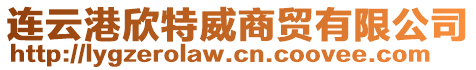 连云港欣特威商贸有限公司
http://lygzerolaw.cn.coovee.com